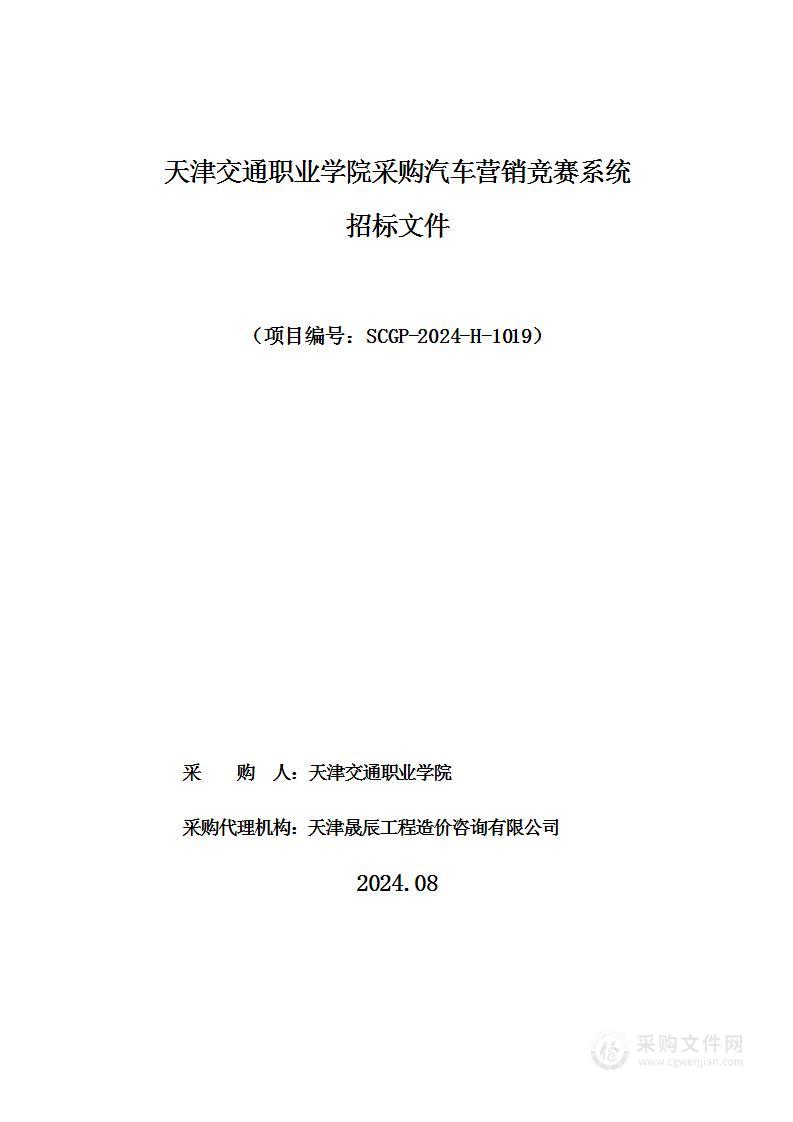 天津交通职业学院采购汽车营销竞赛系统

招标文件

（项目编号：SCGP-2024-H-1019）

采 购 人：天津交通职业学院

采购代理机构：天津晟辰工程造价咨询有限公司

2024.08

采购文件网
www.cgwenjian.com